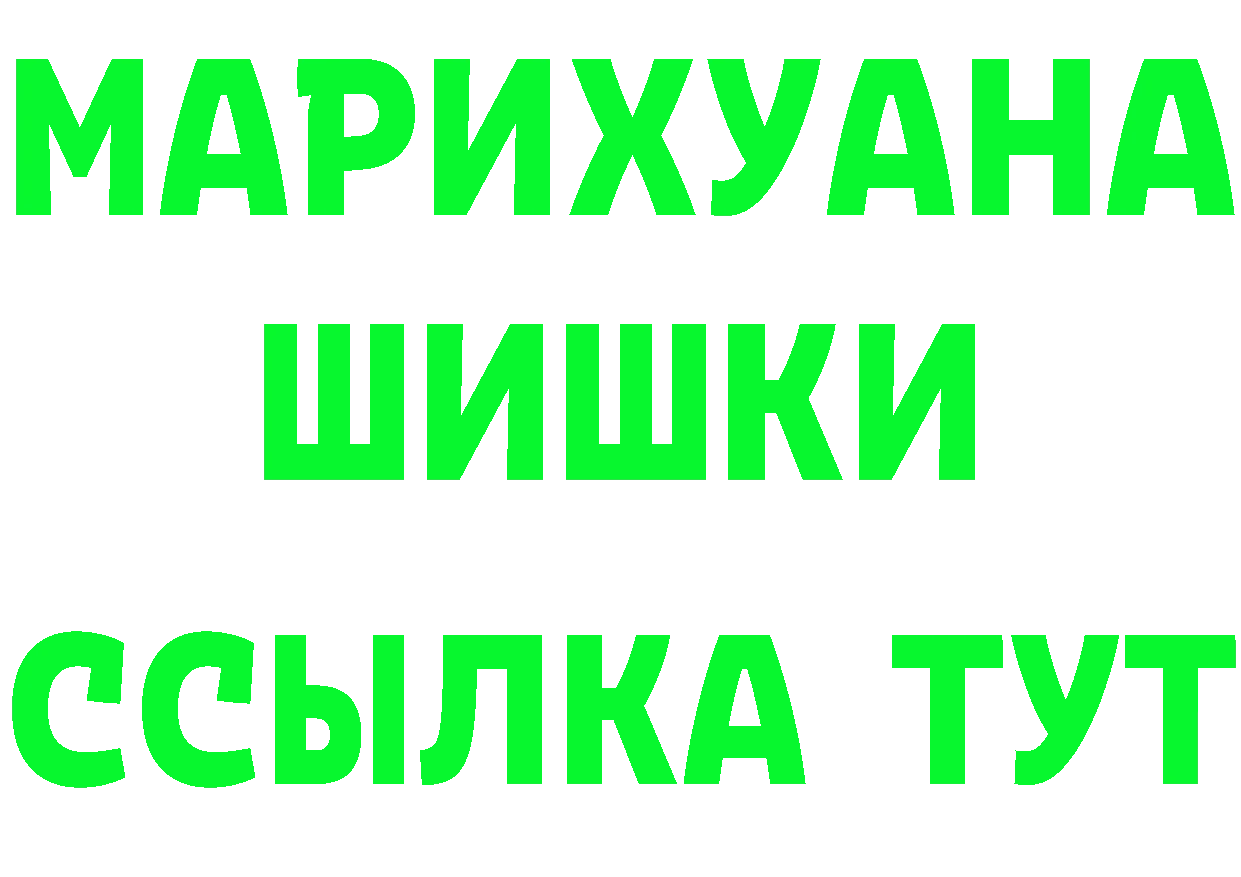 МАРИХУАНА
ШИШКИ
ССЫЛКА ТУТ